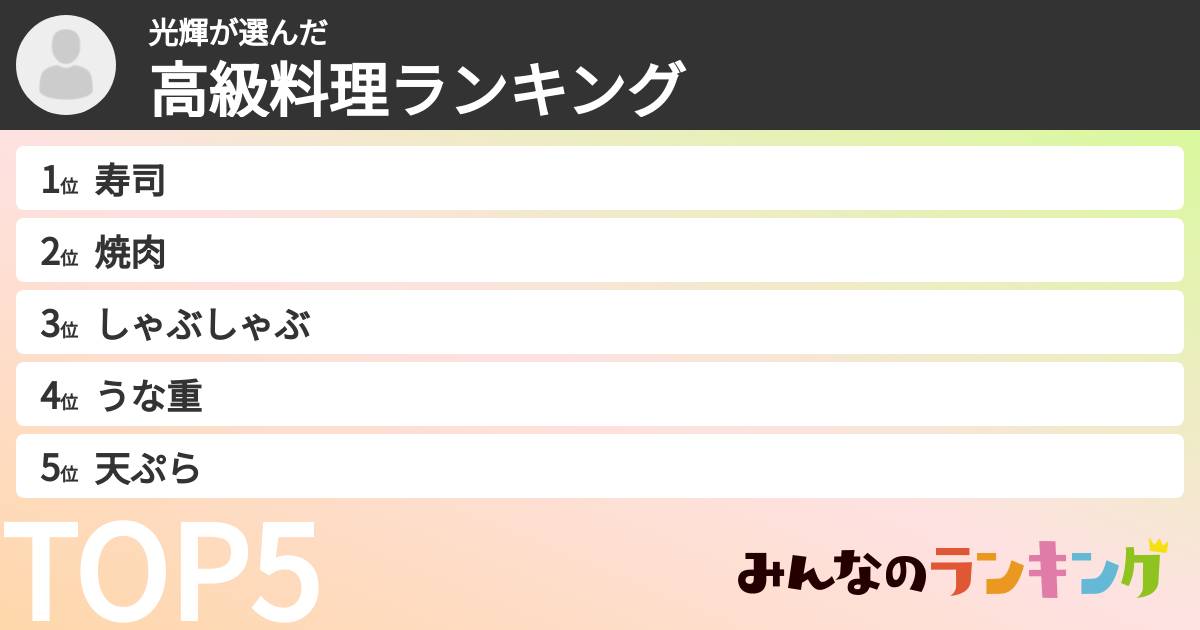 光輝が選んだ
高級料理ランキング

1位 寿司
2位 焼肉
3位 しゃぶしゃぶ
4位 うな重
5位 天ぷら

TOP5

みんなのランキング